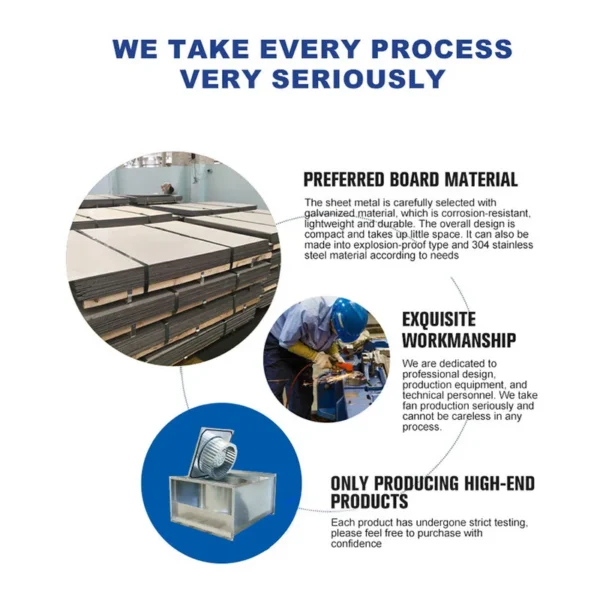 WE TAKE EVERY PROCESS VERY SERIOUSLY

PREFERRED BOARD MATERIAL

The sheet metal is carefully selected with galvanized material, which is corrosion-resistant, lightweight and durable. The overall design is compact and takes up little space. It can also be made into explosion-proof type and 304 stainless steel material according to needs

EXQUISITE WORKMANSHIP

We are dedicated to professional design, production equipment, and technical personnel. We take fan production seriously and cannot be careless in any process.

ONLY PRODUCING HIGH-END PRODUCTS

Each product has undergone strict testing, please feel free to purchase with confidence